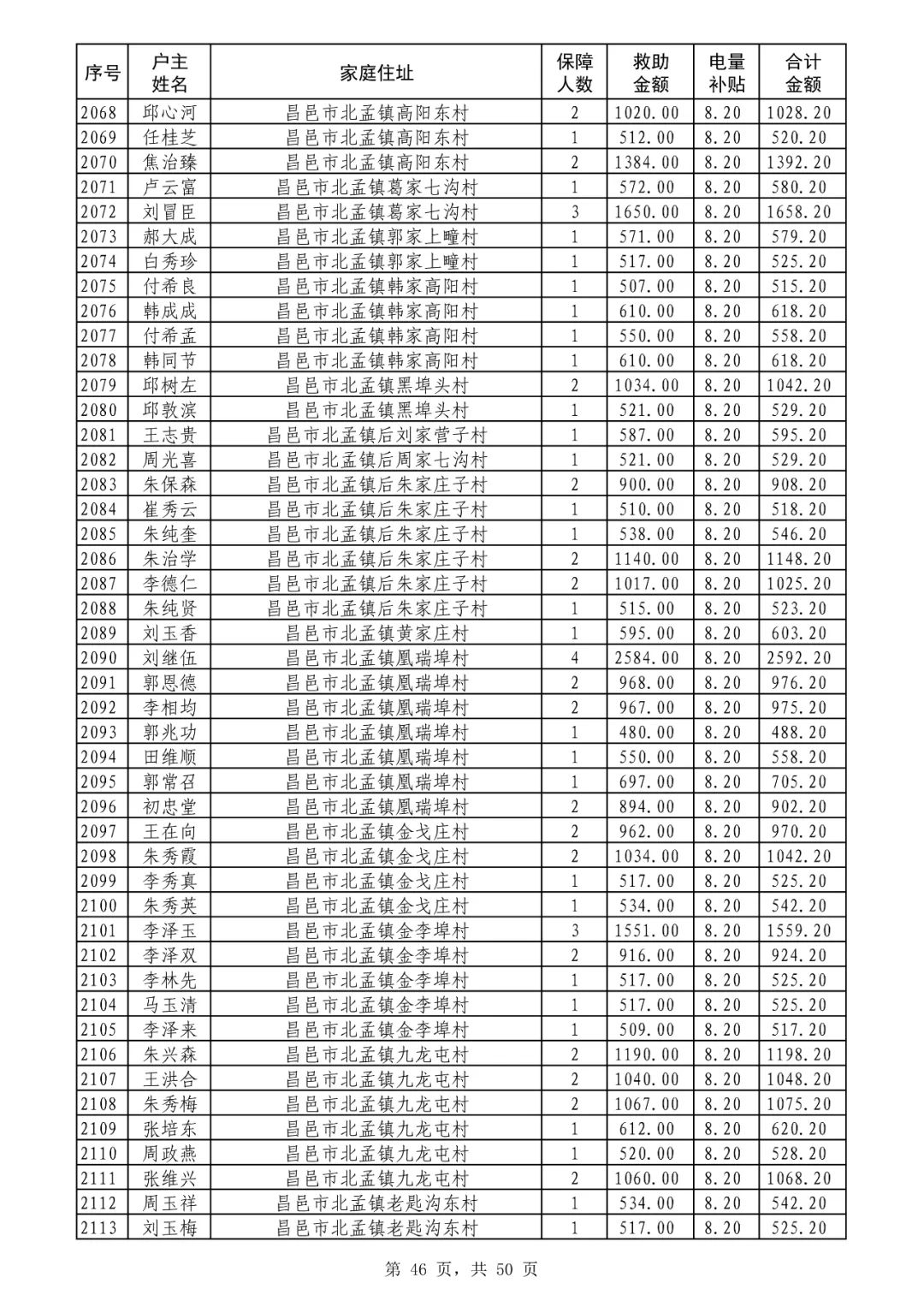 | 序号 | 户主姓名 | 家庭住址 | 保障人数 | 救助金额 | 电量补贴 | 合计金额 |
|---|---|---|---|---|---|---|
| 2068 | 邱心河 | 昌邑市北孟镇高阳东村 | 2 | 1020.00 | 8.20 | 1028.20 |
| 2069 | 任桂芝 | 昌邑市北孟镇高阳东村 | 1 | 512.00 | 8.20 | 520.20 |
| 2070 | 焦治臻 | 昌邑市北孟镇高阳东村 | 2 | 1384.00 | 8.20 | 1392.20 |
| 2071 | 卢云富 | 昌邑市北孟镇葛家七沟村 | 1 | 572.00 | 8.20 | 580.20 |
| 2072 | 刘冒臣 | 昌邑市北孟镇葛家七沟村 | 3 | 1650.00 | 8.20 | 1658.20 |
| 2073 | 郝大成 | 昌邑市北孟镇郭家上疃村 | 1 | 571.00 | 8.20 | 579.20 |
| 2074 | 白秀珍 | 昌邑市北孟镇郭家上疃村 | 1 | 517.00 | 8.20 | 525.20 |
| 2075 | 付希良 | 昌邑市北孟镇韩家高阳村 | 1 | 507.00 | 8.20 | 515.20 |
| 2076 | 韩成成 | 昌邑市北孟镇韩家高阳村 | 1 | 610.00 | 8.20 | 618.20 |
| 2077 | 付希孟 | 昌邑市北孟镇韩家高阳村 | 1 | 550.00 | 8.20 | 558.20 |
| 2078 | 韩同节 | 昌邑市北孟镇韩家高阳村 | 1 | 610.00 | 8.20 | 618.20 |
| 2079 | 邱树左 | 昌邑市北孟镇黑埠头村 | 2 | 1034.00 | 8.20 | 1042.20 |
| 2080 | 邱敦滨 | 昌邑市北孟镇黑埠头村 | 1 | 521.00 | 8.20 | 529.20 |
| 2081 | 王志贵 | 昌邑市北孟镇后刘家营子村 | 1 | 587.00 | 8.20 | 595.20 |
| 2082 | 周光喜 | 昌邑市北孟镇后周家七沟村 | 1 | 521.00 | 8.20 | 529.20 |
| 2083 | 朱保森 | 昌邑市北孟镇后朱家庄子村 | 2 | 900.00 | 8.20 | 908.20 |
| 2084 | 崔秀云 | 昌邑市北孟镇后朱家庄子村 | 1 | 510.00 | 8.20 | 518.20 |
| 2085 | 朱纯奎 | 昌邑市北孟镇后朱家庄子村 | 1 | 538.00 | 8.20 | 546.20 |
| 2086 | 朱治学 | 昌邑市北孟镇后朱家庄子村 | 2 | 1140.00 | 8.20 | 1148.20 |
| 2087 | 李德仁 | 昌邑市北孟镇后朱家庄子村 | 2 | 1017.00 | 8.20 | 1025.20 |
| 2088 | 朱纯贤 | 昌邑市北孟镇后朱家庄子村 | 1 | 515.00 | 8.20 | 523.20 |
| 2089 | 刘玉香 | 昌邑市北孟镇黄家庄村 | 1 | 595.00 | 8.20 | 603.20 |
| 2090 | 刘继伍 | 昌邑市北孟镇凰瑞埠村 | 4 | 2584.00 | 8.20 | 2592.20 |
| 2091 | 郭恩德 | 昌邑市北孟镇凰瑞埠村 | 2 | 968.00 | 8.20 | 976.20 |
| 2092 | 李相均 | 昌邑市北孟镇凰瑞埠村 | 2 | 967.00 | 8.20 | 975.20 |
| 2093 | 郭兆功 | 昌邑市北孟镇凰瑞埠村 | 1 | 480.00 | 8.20 | 488.20 |
| 2094 | 田维顺 | 昌邑市北孟镇凰瑞埠村 | 1 | 550.00 | 8.20 | 558.20 |
| 2095 | 郭常召 | 昌邑市北孟镇凰瑞埠村 | 1 | 697.00 | 8.20 | 705.20 |
| 2096 | 初忠堂 | 昌邑市北孟镇凰瑞埠村 | 2 | 894.00 | 8.20 | 902.20 |
| 2097 | 王在向 | 昌邑市北孟镇金戈庄村 | 2 | 962.00 | 8.20 | 970.20 |
| 2098 | 朱秀霞 | 昌邑市北孟镇金戈庄村 | 2 | 1034.00 | 8.20 | 1042.20 |
| 2099 | 李秀真 | 昌邑市北孟镇金戈庄村 | 1 | 517.00 | 8.20 | 525.20 |
| 2100 | 朱秀英 | 昌邑市北孟镇金戈庄村 | 1 | 534.00 | 8.20 | 542.20 |
| 2101 | 李泽玉 | 昌邑市北孟镇金李埠村 | 3 | 1551.00 | 8.20 | 1559.20 |
| 2102 | 李泽双 | 昌邑市北孟镇金李埠村 | 2 | 916.00 | 8.20 | 924.20 |
| 2103 | 李林先 | 昌邑市北孟镇金李埠村 | 1 | 517.00 | 8.20 | 525.20 |
| 2104 | 马玉清 | 昌邑市北孟镇金李埠村 | 1 | 517.00 | 8.20 | 525.20 |
| 2105 | 李泽来 | 昌邑市北孟镇金李埠村 | 1 | 509.00 | 8.20 | 517.20 |
| 2106 | 朱兴森 | 昌邑市北孟镇九龙屯村 | 2 | 1190.00 | 8.20 | 1198.20 |
| 2107 | 王洪合 | 昌邑市北孟镇九龙屯村 | 2 | 1040.00 | 8.20 | 1048.20 |
| 2108 | 朱秀梅 | 昌邑市北孟镇九龙屯村 | 2 | 1067.00 | 8.20 | 1075.20 |
| 2109 | 张培东 | 昌邑市北孟镇九龙屯村 | 1 | 612.00 | 8.20 | 620.20 |
| 2110 | 周政燕 | 昌邑市北孟镇九龙屯村 | 1 | 520.00 | 8.20 | 528.20 |
| 2111 | 张维兴 | 昌邑市北孟镇九龙屯村 | 2 | 1060.00 | 8.20 | 1068.20 |
| 2112 | 周玉祥 | 昌邑市北孟镇老匙沟东村 | 1 | 534.00 | 8.20 | 542.20 |
| 2113 | 刘玉梅 | 昌邑市北孟镇老匙沟东村 | 1 | 517.00 | 8.20 | 525.20 |

第 46 页，共 50 页